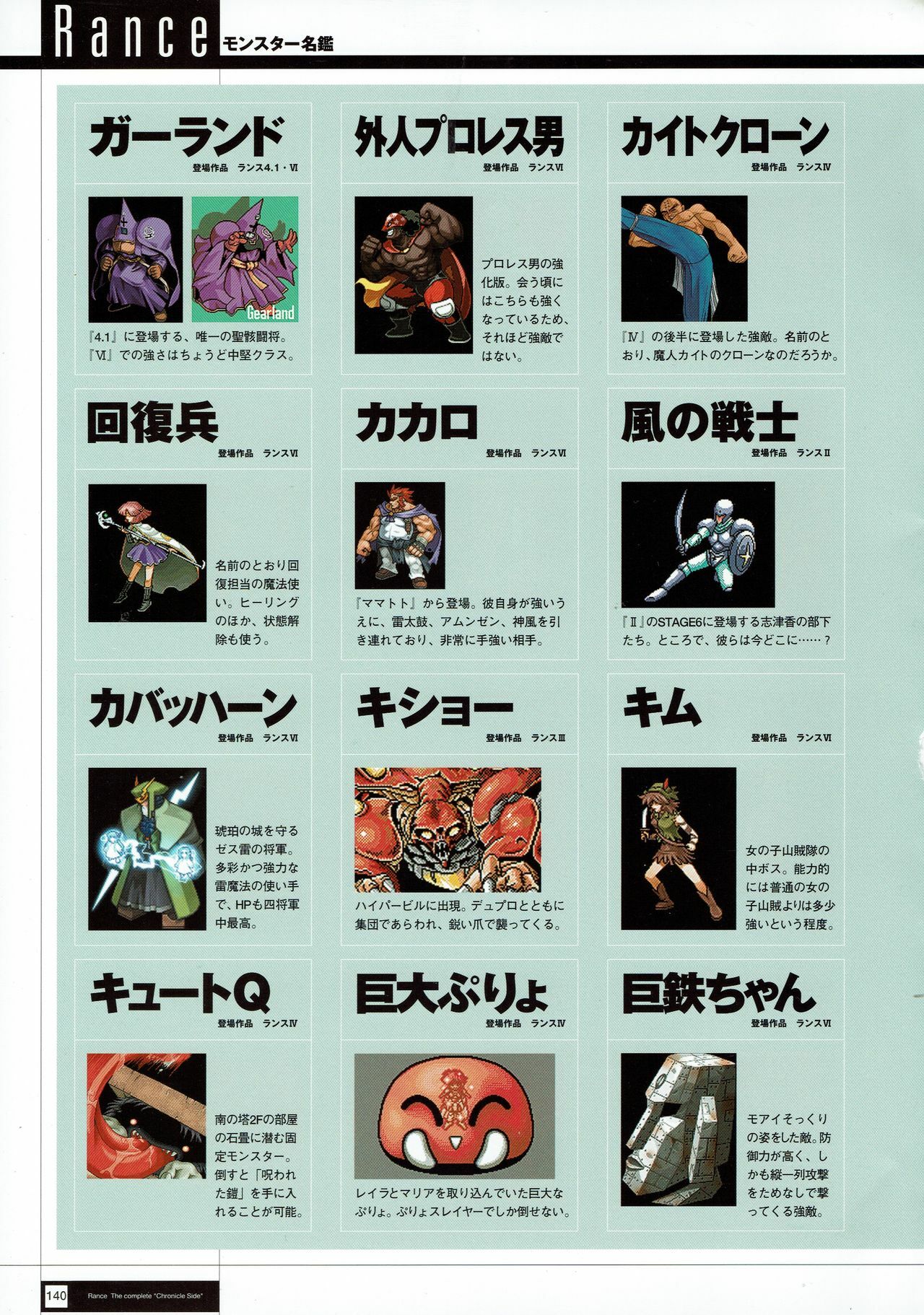 Rance モンスター名鑑

ガーランド
登場作品 ランス4.1・Ⅵ
Gearland
『4.1』に登場する、唯一の聖骸闘将。『Ⅵ』での強さはちょうど中堅クラス。

外人プロレス男
登場作品 ランスⅥ
プロレス男の強化版。会う頃にはこちらも強くなっているため、それほど強敵ではない。

カイトクローン
登場作品 ランスⅣ
『Ⅳ』の後半に登場した強敵。名前のとおり、魔人カイトのクローンなのだろうか。

回復兵
登場作品 ランスⅥ
名前のとおり回復担当の魔法使い。ヒーリングのほか、状態解除も使う。

カカロ
登場作品 ランスⅥ
『ママトト』から登場。彼自身が強いうえに、雷太鼓、アムンゼン、神風を引き連れており、非常に手強い相手。

風の戦士
登場作品 ランスⅡ
『Ⅱ』のSTAGE6に登場する志津香の部下たち。ところで、彼らは今どこに……？

カバッハーン
登場作品 ランスⅥ
琥珀の城を守るゼス雷の将軍。多彩かつ強力な雷魔法の使い手で、HPも四将軍中最高。

キショー
登場作品 ランスⅢ
ハイパービルに出現。デュプロとともに集団であらわれ、鋭い爪で襲ってくる。

キム
登場作品 ランスⅥ
女の子山賊隊の中ボス。能力的には普通の女の子山賊よりは多少強いという程度。

キュートQ
登場作品 ランスⅣ
南の塔2Fの部屋の石畳に潜む固定モンスター。倒すと「呪われた鎧」を手に入れることが可能。

巨大ぷりょ
登場作品 ランスⅣ
レイラとマリアを取り込んでいた巨大なぷりょ。ぷりょスレイヤーでしか倒せない。

巨鉄ちゃん
登場作品 ランスⅥ
モアイそっくりの姿をした敵。防御力が高く、しかも縦一列攻撃をためなしで撃ってくる強敵。

140 Rance The complete "Chronicle Side"